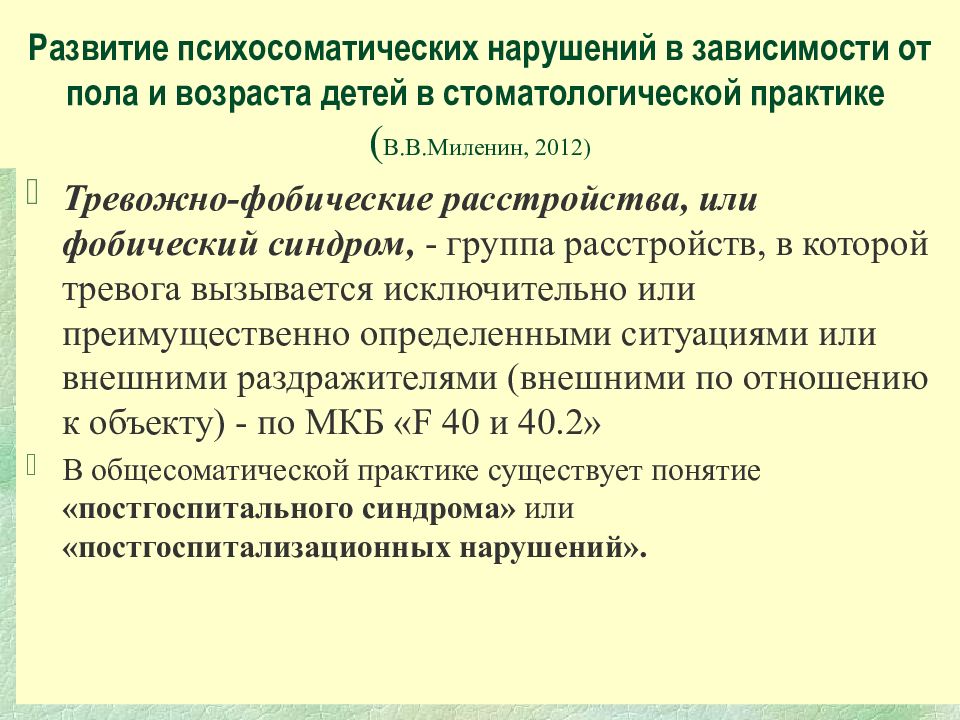 Развитие психосоматических нарушений в зависимости от пола и возраста детей в стоматологической практике

(В.В.Миленин, 2012)

Тревожно-фобические расстройства, или фобический синдром, - группа расстройств, в которой тревога вызывается исключительно или преимущественно определенными ситуациями или внешними раздражителями (внешними по отношению к объекту) - по МКБ «F 40 и 40.2»

В общесоматической практике существует понятие «постгоспитального синдрома» или «постгоспитализационных нарушений».